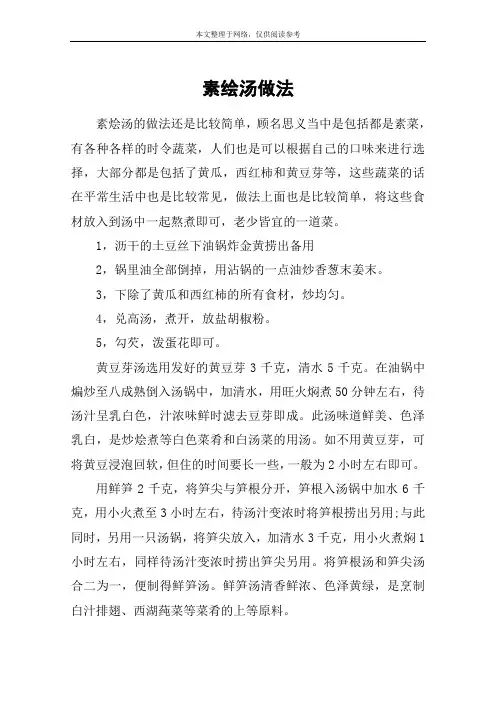 本文整理于网络，仅供阅读参考

素绘汤做法

素烩汤的做法还是比较简单，顾名思义当中是包括都是素菜，有各种各样的时令蔬菜，人们也是可以根据自己的口味来进行选择，大部分都是包括了黄瓜，西红柿和黄豆芽等，这些蔬菜的话在平常生活中也是比较常见，做法上面也是比较简单，将这些食材放入到汤中一起熬煮即可，老少皆宜的一道菜。

1，沥干的土豆丝下油锅炸金黄捞出备用

2，锅里油全部倒掉，用沾锅的一点油炒香葱末姜末。

3，下除了黄瓜和西红柿的所有食材，炒均匀。

4，兑高汤，煮开，放盐胡椒粉。

5，勾芡，泼蛋花即可。

黄豆芽汤选用发好的黄豆芽 3 千克，清水 5 千克。在油锅中煸炒至八成熟倒入汤锅中，加清水，用旺火焖煮 50 分钟左右，待汤汁呈乳白色，汁浓味鲜时滤去豆芽即成。此汤味道鲜美、色泽乳白，是炒烩煮等白色菜肴和白汤菜的用汤。如不用黄豆芽，可将黄豆浸泡回软，但住的时间要长一些，一般为 2 小时左右即可。

用鲜笋 2 千克，将笋尖与笋根分开，笋根入汤锅中加水 6 千克，用小火煮至 3 小时左右，待汤汁变浓时将笋根捞出另用;与此同时，另用一只汤锅，将笋尖放入，加清水 3 千克，用小火煮焖 1 小时左右，同样待汤汁变浓时捞出笋尖另用。将笋根汤和笋尖汤合二为一，便制得鲜笋汤。鲜笋汤清香鲜浓、色泽黄绿，是烹制白汁排翅、西湖莼菜等菜肴的上等原料。